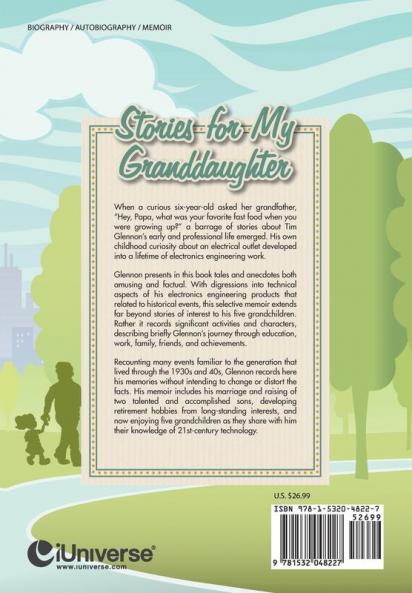 BIOGRAPHY / AUTOBIOGRAPHY / MEMOIR

Stories for My Granddaughter

When a curious six-year-old asked her grandfather, "Hey, Papa, what was your favorite fast food when you were growing up?" a barrage of stories about Tim Glennon's early and professional life emerged. His own childhood curiosity about an electrical outlet developed into a lifetime of electronics engineering work.

Glennon presents in this book tales and anecdotes both amusing and factual. With digressions into technical aspects of his electronics engineering products that related to historical events, this selective memoir extends far beyond stories of interest to his five grandchildren. Rather it records significant activities and characters, describing briefly Glennon's journey through education, work, family, friends, and achievements.

Recounting many events familiar to the generation that lived through the 1930s and 40s, Glennon records here his memories without intending to change or distort the facts. His memoir includes his marriage and raising of two talented and accomplished sons, developing retirement hobbies from long-standing interests, and now enjoying five grandchildren as they share with him their knowledge of 21st-century technology.

U.S. $26.99

ISBN 978-1-5320-4822-7
52699
9 781532 048227

iUniverse
www.iuniverse.com